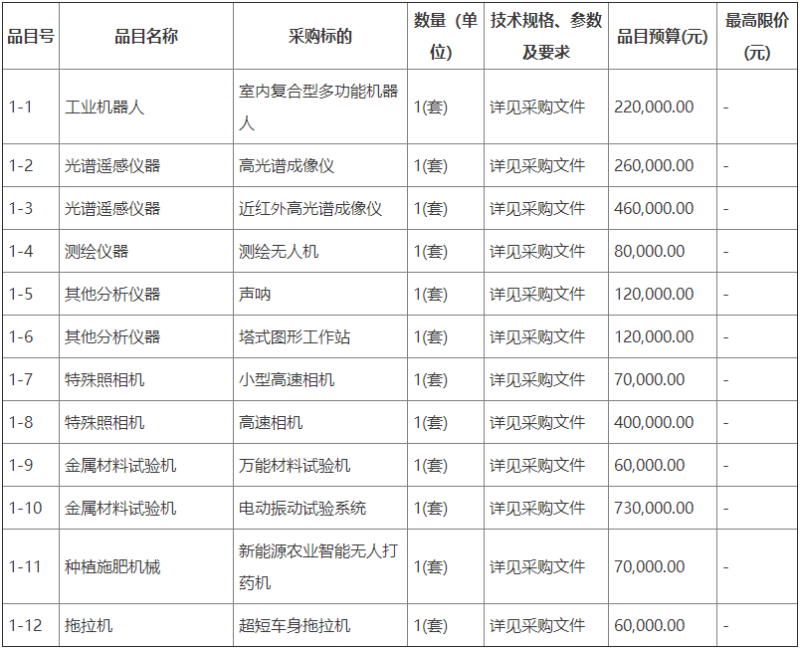 | 品目号 | 品目名称 | 采购标的 | 数量（单位） | 技术规格、参数及要求 | 品目预算(元) | 最高限价(元) |
|---|---|---|---|---|---|---|
| 1-1 | 工业机器人 | 室内复合型多功能机器人 | 1(套) | 详见采购文件 | 220,000.00 | - |
| 1-2 | 光谱遥感仪器 | 高光谱成像仪 | 1(套) | 详见采购文件 | 260,000.00 | - |
| 1-3 | 光谱遥感仪器 | 近红外高光谱成像仪 | 1(套) | 详见采购文件 | 460,000.00 | - |
| 1-4 | 测绘仪器 | 测绘无人机 | 1(套) | 详见采购文件 | 80,000.00 | - |
| 1-5 | 其他分析仪器 | 声呐 | 1(套) | 详见采购文件 | 120,000.00 | - |
| 1-6 | 其他分析仪器 | 塔式图形工作站 | 1(套) | 详见采购文件 | 120,000.00 | - |
| 1-7 | 特殊照相机 | 小型高速相机 | 1(套) | 详见采购文件 | 70,000.00 | - |
| 1-8 | 特殊照相机 | 高速相机 | 1(套) | 详见采购文件 | 400,000.00 | - |
| 1-9 | 金属材料试验机 | 万能材料试验机 | 1(套) | 详见采购文件 | 60,000.00 | - |
| 1-10 | 金属材料试验机 | 电动振动试验系统 | 1(套) | 详见采购文件 | 730,000.00 | - |
| 1-11 | 种植施肥机械 | 新能源农业智能无人打药机 | 1(套) | 详见采购文件 | 70,000.00 | - |
| 1-12 | 拖拉机 | 超短车身拖拉机 | 1(套) | 详见采购文件 | 60,000.00 | - |